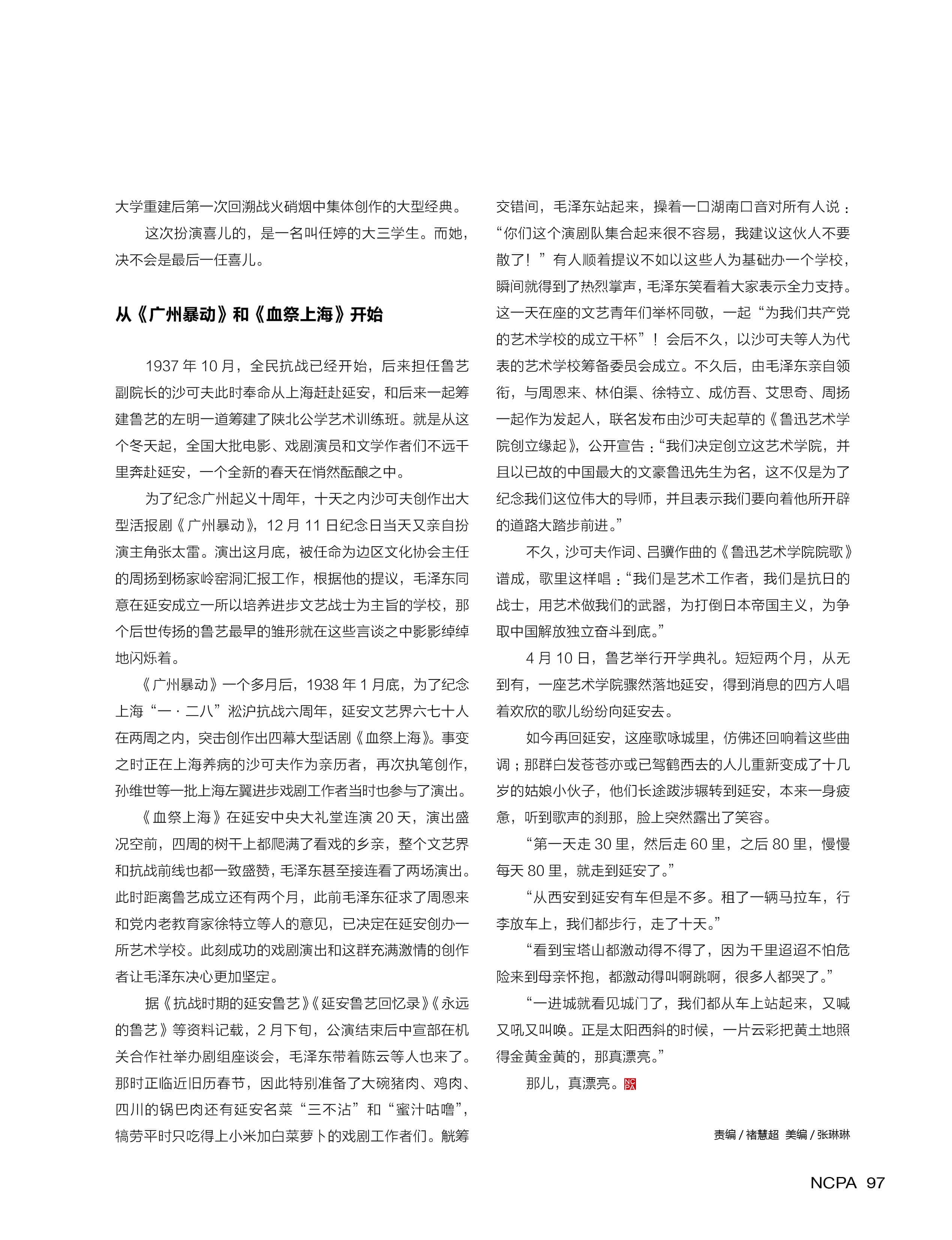 大学重建后第一次回溯战火硝烟中集体创作的大型经典。

这次扮演喜儿的，是一名叫任婷的大三学生。而她，决不会是最后一任喜儿。

从《广州暴动》和《血祭上海》开始

1937 年 10 月，全民抗战已经开始，后来担任鲁艺副院长的沙可夫此时奉命从上海赶赴延安，和后来一起筹建鲁艺的左明一道筹建了陕北公学艺术训练班。就是从这个冬天起，全国大批电影、戏剧演员和文学作者们不远千里奔赴延安，一个全新的春天在悄然酝酿之中。

为了纪念广州起义十周年，十天之内沙可夫创作出大型活报剧《广州暴动》，12 月 11 日纪念日当天又亲自扮演主角张太雷。演出这月底，被任命为边区文化协会主任的周扬到杨家岭窑洞汇报工作，根据他的提议，毛泽东同意在延安成立一所以培养进步文艺战士为主旨的学校，那个后世传扬的鲁艺最早的雏形就在这些言谈之中影影绰绰地闪烁着。

《广州暴动》一个多月后，1938 年 1 月底，为了纪念上海“一·二八”淞沪抗战六周年，延安文艺界六七十人在两周之内，突击创作出四幕大型话剧《血祭上海》。事变之时正在上海养病的沙可夫作为亲历者，再次执笔创作，孙维世等一批上海左翼进步戏剧工作者当时也参与了演出。

《血祭上海》在延安中央大礼堂连演 20 天，演出盛况空前，四周的树干上都爬满了看戏的乡亲，整个文艺界和抗战前线也都一致盛赞，毛泽东甚至接连看了两场演出。此时距离鲁艺成立还有两个月，此前毛泽东征求了周恩来和党内老教育家徐特立等人的意见，已决定在延安创办一所艺术学校。此刻成功的戏剧演出和这群充满激情的创作者让毛泽东决心更加坚定。

据《抗战时期的延安鲁艺》《延安鲁艺回忆录》《永远的鲁艺》等资料记载，2 月下旬，公演结束后中宣部在机关合作社举办剧组座谈会，毛泽东带着陈云等人也来了。那时正临近旧历春节，因此特别准备了大碗猪肉、鸡肉、四川的锅巴肉还有延安名菜“三不沾”和“蜜汁咕噜”，犒劳平时只吃得上小米加白菜萝卜的戏剧工作者们。觥筹交错间，毛泽东站起来，操着一口湖南口音对所有人说：“你们这个演剧队集合起来很不容易，我建议这伙人不要散了！”有人顺着提议不如以这些人为基础办一个学校，瞬间就得到了热烈掌声，毛泽东笑看着大家表示全力支持。这一天在座的文艺青年们举杯同敬，一起“为我们共产党的艺术学校的成立干杯”！会后不久，以沙可夫等人为代表的艺术学校筹备委员会成立。不久后，由毛泽东亲自领衔，与周恩来、林伯渠、徐特立、成仿吾、艾思奇、周扬一起作为发起人，联名发布由沙可夫起草的《鲁迅艺术学院创立缘起》，公开宣告：“我们决定创立这艺术学院，并且以已故的中国最大的文豪鲁迅先生为名，这不仅是为了纪念我们这位伟大的导师，并且表示我们要向着他所开辟的道路大踏步前进。”

不久，沙可夫作词、吕骥作曲的《鲁迅艺术学院院歌》谱成，歌里这样唱：“我们是艺术工作者，我们是抗日的战士，用艺术做我们的武器，为打倒日本帝国主义，为争取中国解放独立奋斗到底。”

4 月 10 日，鲁艺举行开学典礼。短短两个月，从无到有，一座艺术学院骤然落地延安，得到消息的四方人唱着欢欣的歌儿纷纷向延安去。

如今再回延安，这座歌咏城里，仿佛还回响着这些曲调；那群白发苍苍亦或已驾鹤西去的人儿重新变成了十几岁的姑娘小伙子，他们长途跋涉辗转到延安，本来一身疲惫，听到歌声的刹那，脸上突然露出了笑容。

“第一天走 30 里，然后走 60 里，之后 80 里，慢慢每天 80 里，就走到延安了。”

“从西安到延安有车但是不多。租了一辆马拉车，行李放车上，我们都步行，走了十天。”

“看到宝塔山都激动得不得了，因为千里迢迢不怕危险来到母亲怀抱，都激动得叫啊跳啊，很多人都哭了。”

“一进城就看见城门了，我们都从车上站起来，又喊又吼又叫唤。正是太阳西斜的时候，一片云彩把黄土地照得金黄金黄的，那真漂亮。”

那儿，真漂亮。NCPA

责编 / 褚慧超 美编 / 张琳琳

NCPA 97